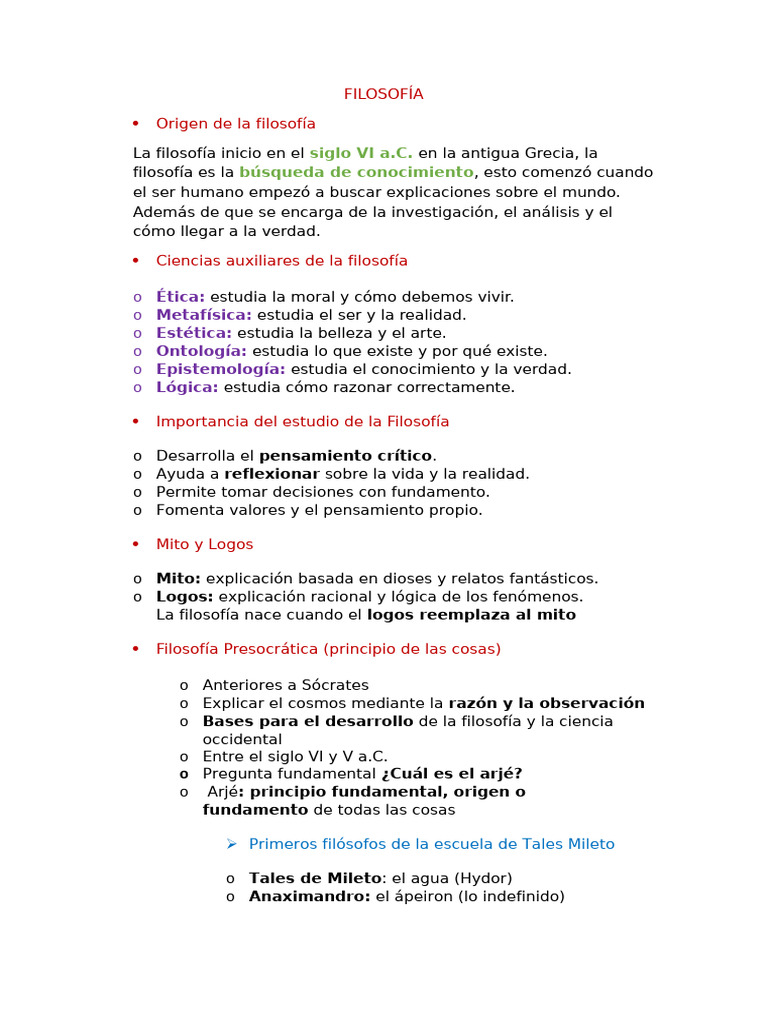 FILOSOFÍA

• Origen de la filosofía

La filosofía inicio en el siglo VI a.C. en la antigua Grecia, la filosofía es la búsqueda de conocimiento, esto comenzó cuando el ser humano empezó a buscar explicaciones sobre el mundo. Además de que se encarga de la investigación, el análisis y el cómo llegar a la verdad.

• Ciencias auxiliares de la filosofía

o Ética: estudia la moral y cómo debemos vivir.
o Metafísica: estudia el ser y la realidad.
o Estética: estudia la belleza y el arte.
o Ontología: estudia lo que existe y por qué existe.
o Epistemología: estudia el conocimiento y la verdad.
o Lógica: estudia cómo razonar correctamente.

• Importancia del estudio de la Filosofía

o Desarrolla el pensamiento crítico.
o Ayuda a reflexionar sobre la vida y la realidad.
o Permite tomar decisiones con fundamento.
o Fomenta valores y el pensamiento propio.

• Mito y Logos

o Mito: explicación basada en dioses y relatos fantásticos.
o Logos: explicación racional y lógica de los fenómenos. La filosofía nace cuando el logos reemplaza al mito

• Filosofía Presocrática (principio de las cosas)

o Anteriores a Sócrates
o Explicar el cosmos mediante la razón y la observación
o Bases para el desarrollo de la filosofía y la ciencia occidental
o Entre el siglo VI y V a.C.
o Pregunta fundamental ¿Cuál es el arjé?
o Arjé: principio fundamental, origen o fundamento de todas las cosas

➢ Primeros filósofos de la escuela de Tales Mileto

o Tales de Mileto: el agua (Hydor)
o Anaximandro: el ápeiron (lo indefinido)